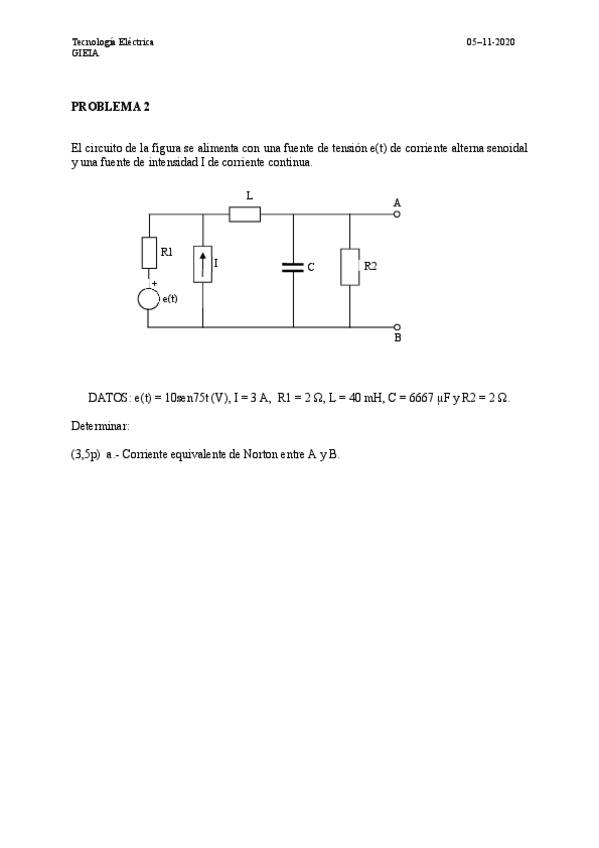 Tecnología Eléctrica
GIEIA

05–11-2020

PROBLEMA 2

El circuito de la figura se alimenta con una fuente de tensión e(t) de corriente alterna senoidal y una fuente de intensidad I de corriente continua.

L
A
R1
I
C
R2
+
e(t)
B

DATOS: e(t) = 10sen75t (V), I = 3 A, R1 = 2 Ω, L = 40 mH, C = 6667 μF y R2 = 2 Ω.

Determinar:

(3,5p) a.- Corriente equivalente de Norton entre A y B.